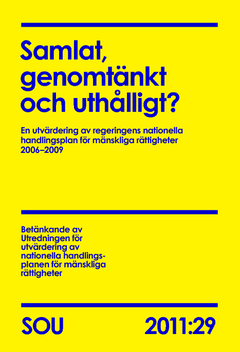 Samlat, genomtänkt och uthålligt?

En utvärdering av regeringens nationella handlingsplan för mänskliga rättigheter 2006–2009

Betänkande av Utredningen för utvärdering av nationella handlingsplanen för mänskliga rättigheter

SOU 2011:29